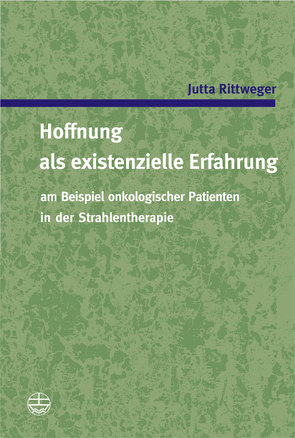 Jutta Rittweger

Hoffnung
als existenzielle Erfahrung

am Beispiel onkologischer Patienten
in der Strahlentherapie